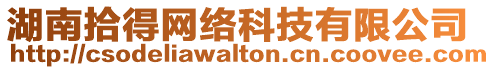 湖南拾得网络科技有限公司
http://csodeliawalton.cn.coovee.com